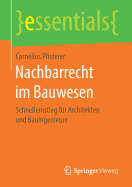 }essentials{

Cornelius Pfisterer

Nachbarrecht im Bauwesen

Schnelleinstieg für Architekten und Bauingenieure

Springer Vieweg